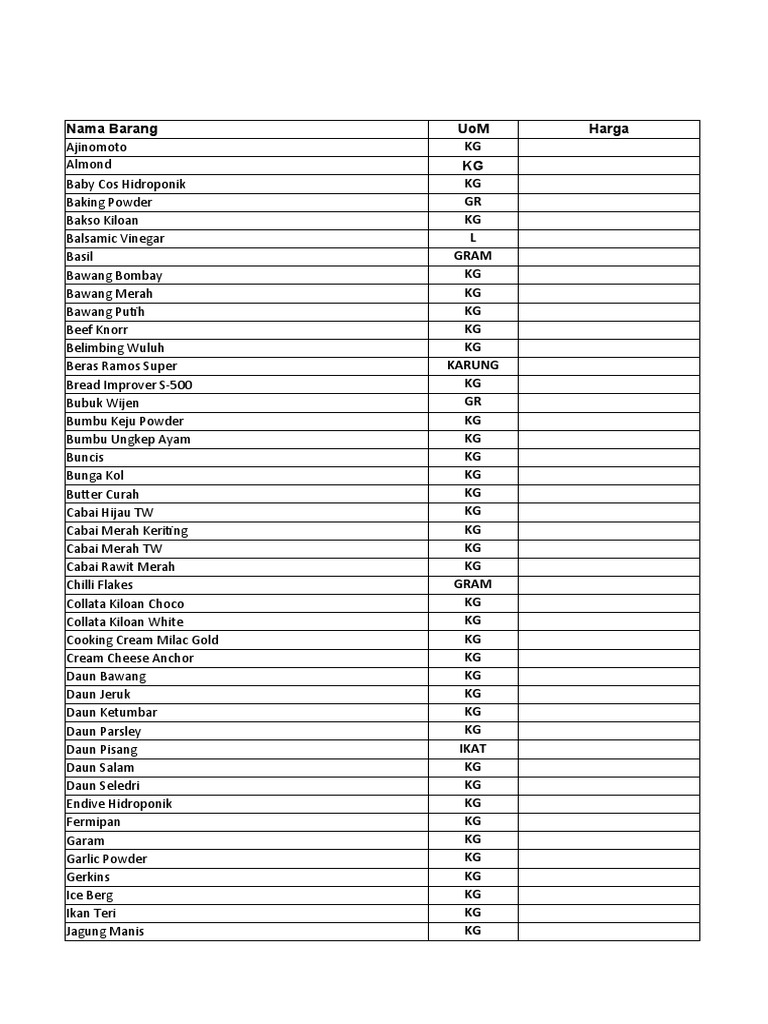 | Nama Barang | UoM | Harga |
|---|---|---|
| Ajinomoto | KG | |
| Almond | KG | |
| Baby Cos Hidroponik | KG | |
| Baking Powder | GR | |
| Bakso Kiloan | KG | |
| Balsamic Vinegar | L | |
| Basil | GRAM | |
| Bawang Bombay | KG | |
| Bawang Merah | KG | |
| Bawang Putih | KG | |
| Beef Knorr | KG | |
| Belimbing Wuluh | KG | |
| Beras Ramos Super | KARUNG | |
| Bread Improver S-500 | KG | |
| Bubuk Wijen | GR | |
| Bumbu Keju Powder | KG | |
| Bumbu Ungkep Ayam | KG | |
| Buncis | KG | |
| Bunga Kol | KG | |
| Butter Curah | KG | |
| Cabai Hijau TW | KG | |
| Cabai Merah Keriting | KG | |
| Cabai Merah TW | KG | |
| Cabai Rawit Merah | KG | |
| Chilli Flakes | GRAM | |
| Collata Kiloan Choco | KG | |
| Collata Kiloan White | KG | |
| Cooking Cream Milac Gold | KG | |
| Cream Cheese Anchor | KG | |
| Daun Bawang | KG | |
| Daun Jeruk | KG | |
| Daun Ketumbar | KG | |
| Daun Parsley | KG | |
| Daun Pisang | IKAT | |
| Daun Salam | KG | |
| Daun Seledri | KG | |
| Endive Hidroponik | KG | |
| Fermipan | KG | |
| Garam | KG | |
| Garlic Powder | KG | |
| Gerkins | KG | |
| Ice Berg | KG | |
| Ikan Teri | KG | |
| Jagung Manis | KG | |